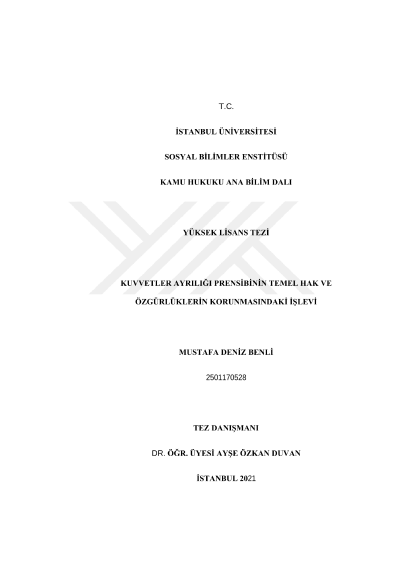 T.C.

İSTANBUL ÜNİVERSİTESİ

SOSYAL BİLİMLER ENSTİTÜSÜ

KAMU HUKUKU ANA BİLİM DALI

YÜKSEK LİSANS TEZİ

KUVVETLER AYRILIĞI PRENSİBİNİN TEMEL HAK VE ÖZGÜRLÜKLERİN KORUNMASINDAKİ İŞLEVİ

MUSTAFA DENİZ BENLİ

2501170528

TEZ DANIŞMANI

DR. ÖĞR. ÜYESİ AYŞE ÖZKAN DUVAN

İSTANBUL 2021